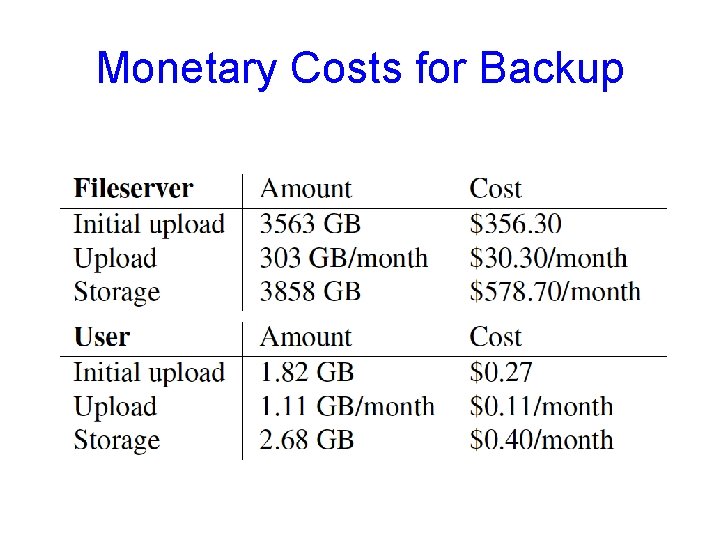 Monetary Costs for Backup

| Fileserver | Amount | Cost |
|---|---|---|
| Initial upload | 3563 GB | $356.30 |
| Upload | 303 GB/month | $30.30/month |
| Storage | 3858 GB | $578.70/month |

| User | Amount | Cost |
|---|---|---|
| Initial upload | 1.82 GB | $0.27 |
| Upload | 1.11 GB/month | $0.11/month |
| Storage | 2.68 GB | $0.40/month |